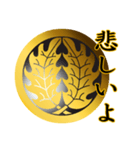 悲しいよ